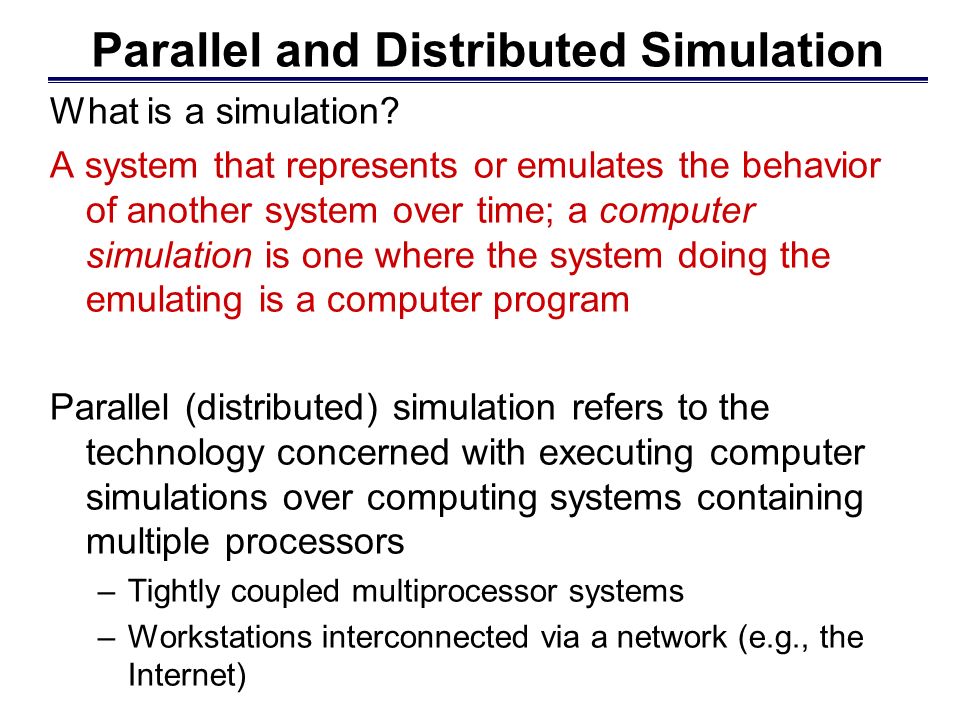 Parallel and Distributed Simulation

What is a simulation?

A system that represents or emulates the behavior of another system over time; a computer simulation is one where the system doing the emulating is a computer program

Parallel (distributed) simulation refers to the technology concerned with executing computer simulations over computing systems containing multiple processors

– Tightly coupled multiprocessor systems
– Workstations interconnected via a network (e.g., the Internet)